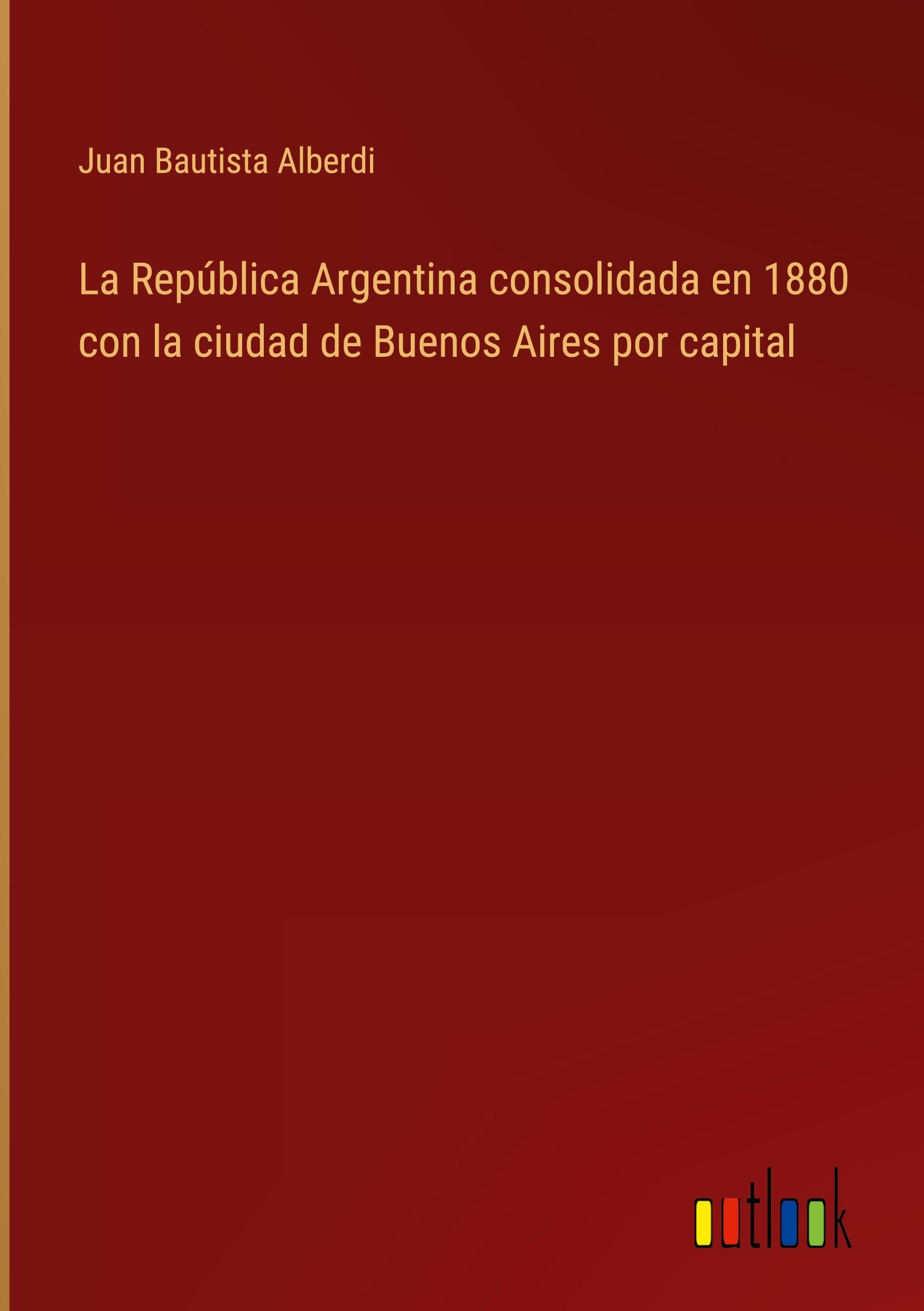 Juan Bautista Alberdi

La República Argentina consolidada en 1880 con la ciudad de Buenos Aires por capital

outlook